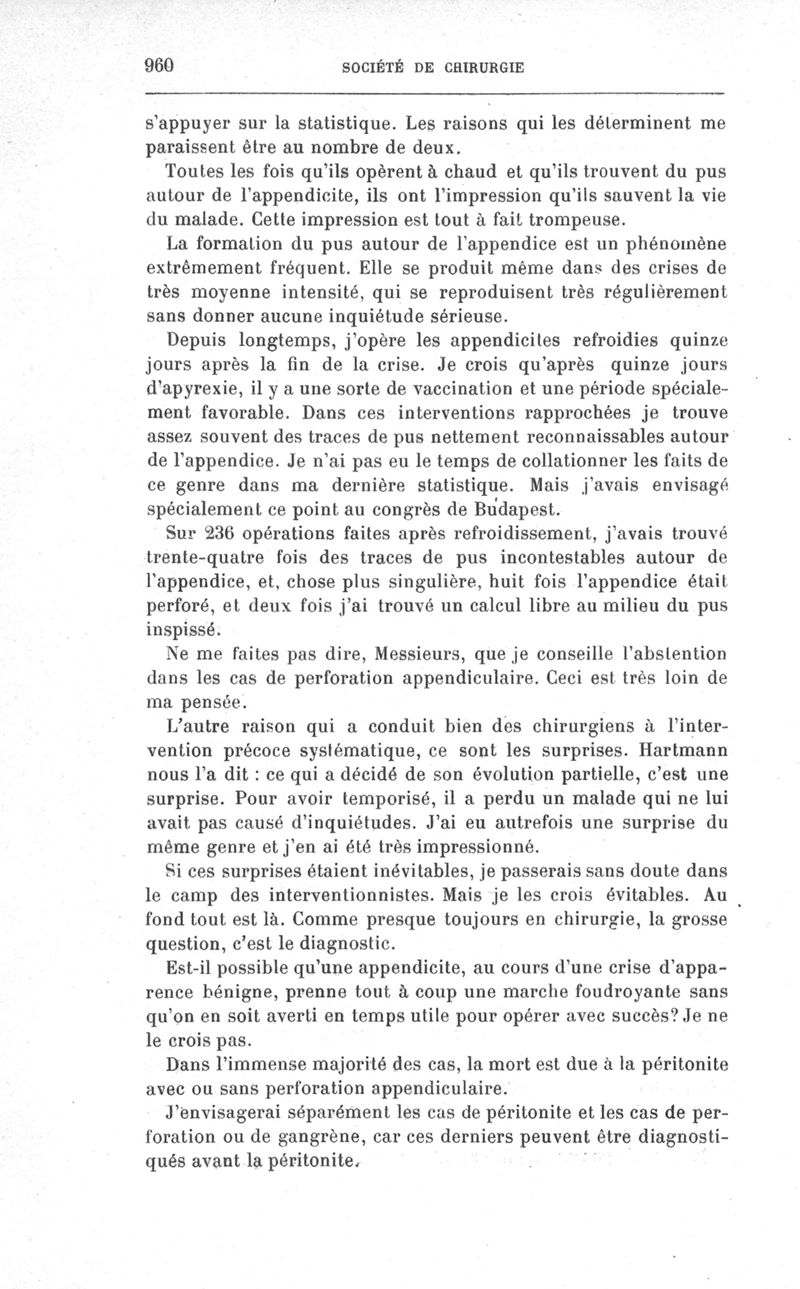 960 SOCIÉTÉ DE CHIRURGIE

s'appuyer sur la statistique. Les raisons qui les déterminent me paraissent être au nombre de deux.

Toutes les fois qu'ils opèrent à chaud et qu'ils trouvent du pus autour de l'appendicite, ils ont l'impression qu'ils sauvent la vie du malade. Cette impression est tout à fait trompeuse.

La formation du pus autour de l'appendice est un phénomène extrêmement fréquent. Elle se produit même dans des crises de très moyenne intensité, qui se reproduisent très régulièrement sans donner aucune inquiétude sérieuse.

Depuis longtemps, j'opère les appendicites refroidies quinze jours après la fin de la crise. Je crois qu'après quinze jours d'apyrexie, il y a une sorte de vaccination et une période spécialement favorable. Dans ces interventions rapprochées je trouve assez souvent des traces de pus nettement reconnaissables autour de l'appendice. Je n'ai pas eu le temps de collationner les faits de ce genre dans ma dernière statistique. Mais j'avais envisagé spécialement ce point au congrès de Budapest.

Sur 236 opérations faites après refroidissement, j'avais trouvé trente-quatre fois des traces de pus incontestables autour de l'appendice, et, chose plus singulière, huit fois l'appendice était perforé, et deux fois j'ai trouvé un calcul libre au milieu du pus inspissé.

Ne me faites pas dire, Messieurs, que je conseille l'abstention dans les cas de perforation appendiculaire. Ceci est très loin de ma pensée.

L'autre raison qui a conduit bien des chirurgiens à l'intervention précoce systématique, ce sont les surprises. Hartmann nous l'a dit : ce qui a décidé de son évolution partielle, c'est une surprise. Pour avoir temporisé, il a perdu un malade qui ne lui avait pas causé d'inquiétudes. J'ai eu autrefois une surprise du même genre et j'en ai été très impressionné.

Si ces surprises étaient inévitables, je passerais sans doute dans le camp des interventionnistes. Mais je les crois évitables. Au fond tout est là. Comme presque toujours en chirurgie, la grosse question, c'est le diagnostic.

Est-il possible qu'une appendicite, au cours d'une crise d'apparence bénigne, prenne tout à coup une marche foudroyante sans qu'on en soit averti en temps utile pour opérer avec succès? Je ne le crois pas.

Dans l'immense majorité des cas, la mort est due à la péritonite avec ou sans perforation appendiculaire.

J'envisagerai séparément les cas de péritonite et les cas de perforation ou de gangrène, car ces derniers peuvent être diagnostiqués avant la péritonite.